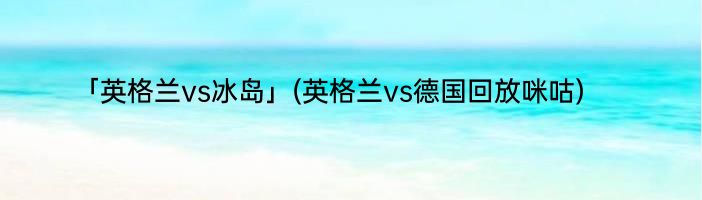 「英格兰vs冰岛」(英格兰vs德国回放咪咕)